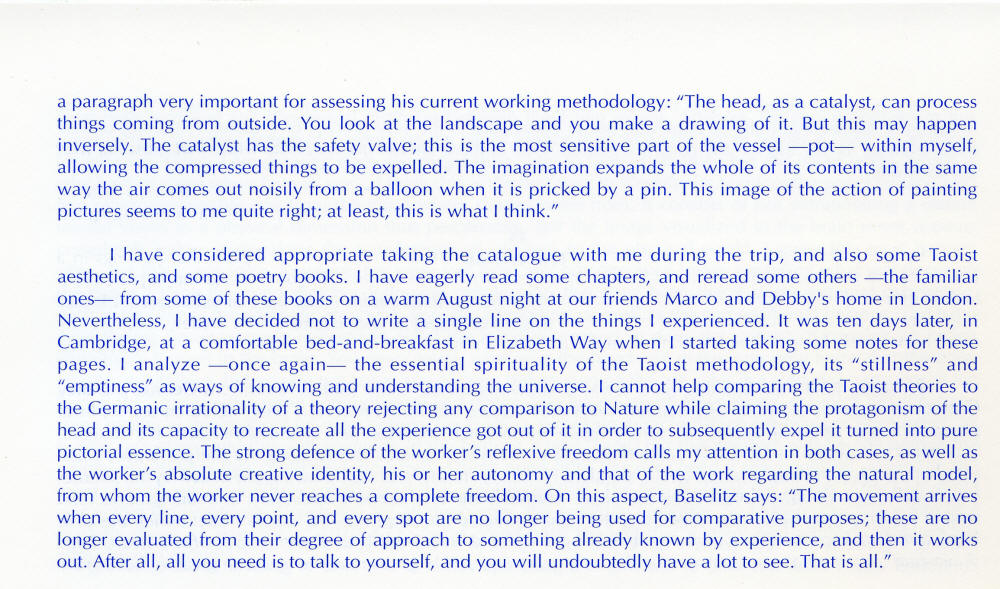 a paragraph very important for assessing his current working methodology: "The head, as a catalyst, can process things coming from outside. You look at the landscape and you make a drawing of it. But this may happen inversely. The catalyst has the safety valve; this is the most sensitive part of the vessel —pot— within myself, allowing the compressed things to be expelled. The imagination expands the whole of its contents in the same way the air comes out noisily from a balloon when it is pricked by a pin. This image of the action of painting pictures seems to me quite right; at least, this is what I think."

I have considered appropriate taking the catalogue with me during the trip, and also some Taoist aesthetics, and some poetry books. I have eagerly read some chapters, and reread some others —the familiar ones— from some of these books on a warm August night at our friends Marco and Debby's home in London. Nevertheless, I have decided not to write a single line on the things I experienced. It was ten days later, in Cambridge, at a comfortable bed-and-breakfast in Elizabeth Way when I started taking some notes for these pages. I analyze —once again— the essential spirituality of the Taoist methodology, its "stillness" and "emptiness" as ways of knowing and understanding the universe. I cannot help comparing the Taoist theories to the Germanic irrationality of a theory rejecting any comparison to Nature while claiming the protagonism of the head and its capacity to recreate all the experience got out of it in order to subsequently expel it turned into pure pictorial essence. The strong defence of the worker's reflexive freedom calls my attention in both cases, as well as the worker's absolute creative identity, his or her autonomy and that of the work regarding the natural model, from whom the worker never reaches a complete freedom. On this aspect, Baselitz says: "The movement arrives when every line, every point, and every spot are no longer being used for comparative purposes; these are no longer evaluated from their degree of approach to something already known by experience, and then it works out. After all, all you need is to talk to yourself, and you will undoubtedly have a lot to see. That is all."